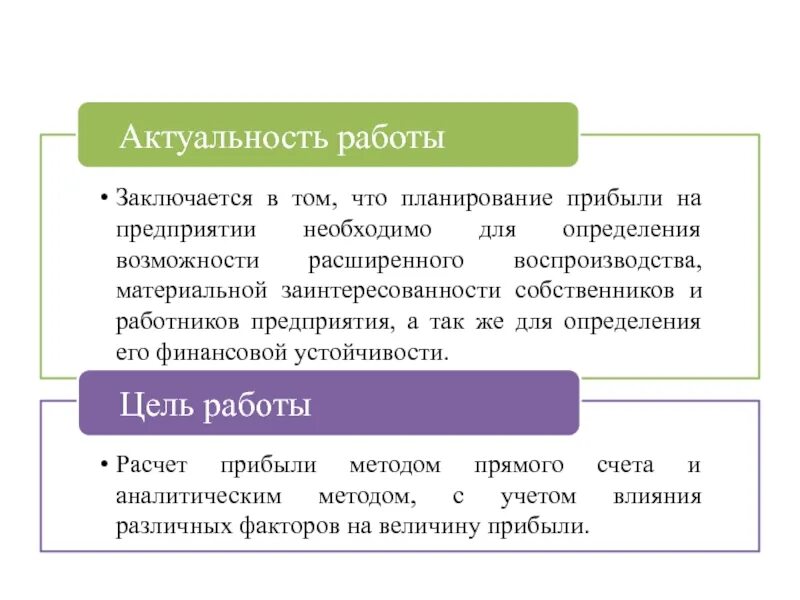 Актуальность работы

• Заключается в том, что планирование прибыли на предприятии необходимо для определения возможности расширенного воспроизводства, материальной заинтересованности собственников и работников предприятия, а так же для определения его финансовой устойчивости.

Цель работы

• Расчет прибыли методом прямого счета и аналитическим методом, с учетом влияния различных факторов на величину прибыли.